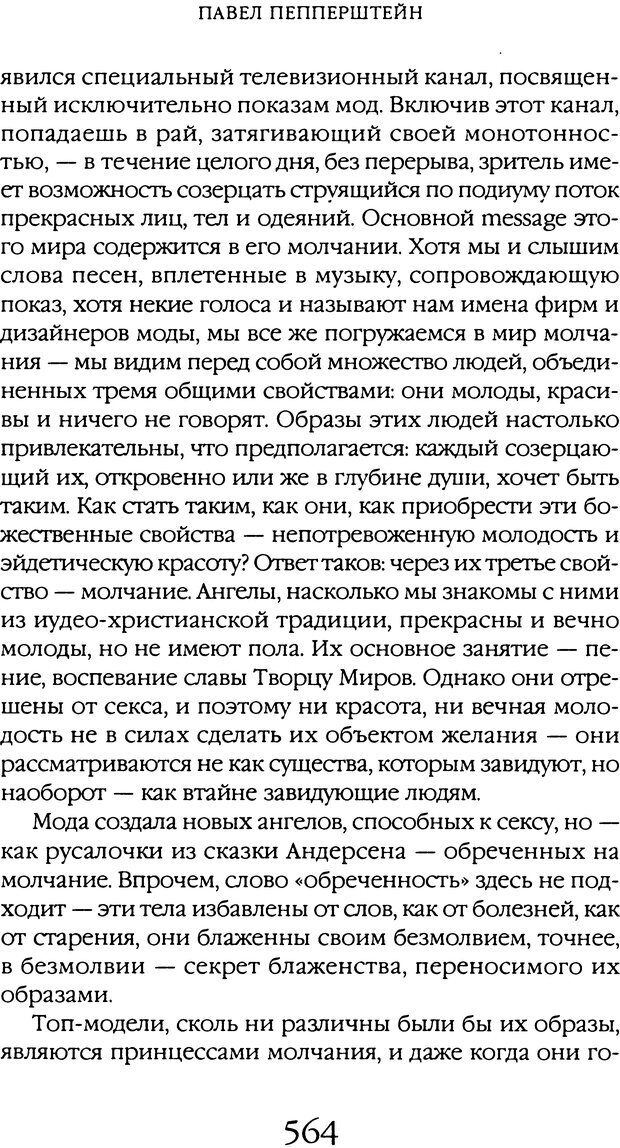 ПАВЕЛ ПЕППЕРШТЕЙН

явился специальный телевизионный канал, посвященный исключительно показам мод. Включив этот канал, попадаешь в рай, затягивающий своей монотонностью, — в течение целого дня, без перерыва, зритель имеет возможность созерцать струящийся по подиуму поток прекрасных лиц, тел и одеяний. Основной message этого мира содержится в его молчании. Хотя мы и слышим слова песен, вплетенные в музыку, сопровождающую показ, хотя некие голоса и называют нам имена фирм и дизайнеров моды, мы все же погружаемся в мир молчания — мы видим перед собой множество людей, объединенных тремя общими свойствами: они молоды, красивы и ничего не говорят. Образы этих людей настолько привлекательны, что предполагается: каждый созерцающий их, откровенно или же в глубине души, хочет быть таким. Как стать таким, как они, как приобрести эти божественные свойства — непотревоженную молодость и эйдетическую красоту? Ответ таков: через их третье свойство — молчание. Ангелы, насколько мы знакомы с ними из иудео-христианской традиции, прекрасны и вечно молоды, но не имеют пола. Их основное занятие — пение, воспевание славы Творцу Миров. Однако они отрешены от секса, и поэтому ни красота, ни вечная молодость не в силах сделать их объектом желания — они рассматриваются не как существа, которым завидуют, но наоборот — как втайне завидующие людям.

Мода создала новых ангелов, способных к сексу, но — как русалочки из сказки Андерсена — обреченных на молчание. Впрочем, слово «обреченность» здесь не подходит — эти тела избавлены от слов, как от болезней, как от старения, они блаженны своим безмолвием, точнее, в безмолвии — секрет блаженства, переносимого их образами.

Топ-модели, сколь ни различны были бы их образы, являются принцессами молчания, и даже когда они го-

564